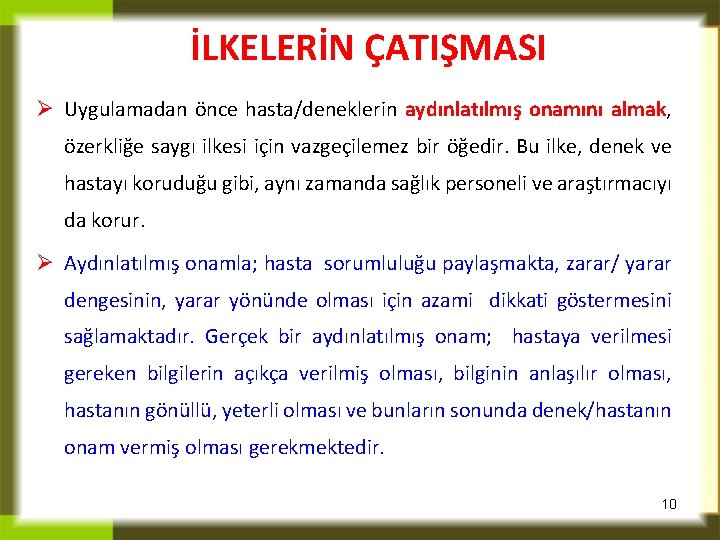 İLKELERİN ÇATIŞMASI

➢ Uygulamadan önce hasta/deneklerin aydınlatılmış onamını almak, özerkliğe saygı ilkesi için vazgeçilemez bir öğedir. Bu ilke, denek ve hastayı koruduğu gibi, aynı zamanda sağlık personeli ve araştırmacıyı da korur.

➢ Aydınlatılmış onamla; hasta sorumluluğu paylaşmakta, zarar/ yarar dengesinin, yarar yönünde olması için azami dikkati göstermesini sağlamaktadır. Gerçek bir aydınlatılmış onam; hastaya verilmesi gereken bilgilerin açıkça verilmiş olması, bilginin anlaşılır olması, hastanın gönüllü, yeterli olması ve bunların sonunda denek/hastanın onam vermiş olması gerekmektedir.

10